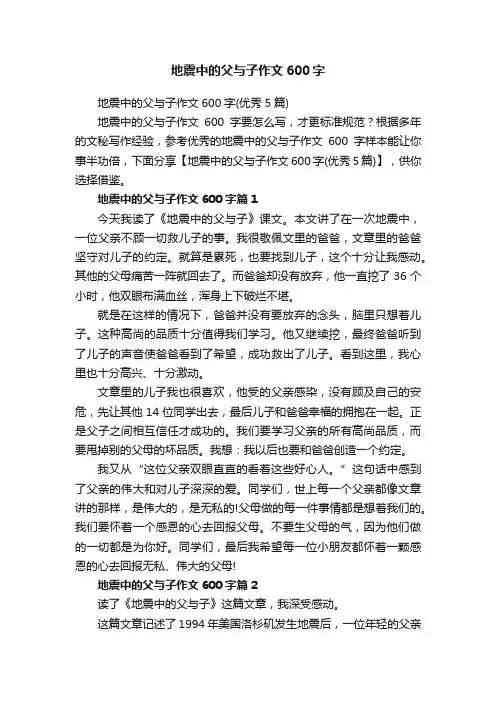 地震中的父与子作文 600 字

地震中的父与子作文 600 字(优秀 5 篇)

地震中的父与子作文 600 字要怎么写，才更标准规范？根据多年的文秘写作经验，参考优秀的地震中的父与子作文 600 字样本能让你事半功倍，下面分享【地震中的父与子作文 600 字(优秀 5 篇)】，供你选择借鉴。

地震中的父与子作文 600 字篇 1

今天我读了《地震中的父与子》课文。本文讲了在一次地震中，一位父亲不顾一切救儿子的事。我很敬佩文里的爸爸，文章里的爸爸坚守对儿子的约定。就算是累死，也要找到儿子，这个十分让我感动。其他的父母痛苦一阵就回去了。而爸爸却没有放弃，他一直挖了 36 个小时，他双眼布满血丝，浑身上下破烂不堪。

就是在这样的情况下，爸爸并没有要放弃的念头，脑里只想着儿子。这种高尚的品质十分值得我们学习。他又继续挖，最终爸爸听到了儿子的声音使爸爸看到了希望，成功救出了儿子。看到这里，我心里也十分高兴、十分激动。

文章里的儿子我也很喜欢，他受的父亲感染，没有顾及自己的安危，先让其他 14 位同学出去，最后儿子和爸爸幸福的拥抱在一起。正是父子之间相互信任才成功的。我们要学习父亲的所有高尚品质，而要甩掉别的父母的坏品质。我想：我以后也要和爸爸创造一个约定。

我又从“这位父亲双眼直直的看着这些好心人。”这句话中感到了父亲的伟大和对儿子深深的爱。同学们，世上每一个父亲都像文章讲的那样，是伟大的，是无私的!父母做的每一件事情都是想着我们的。我们要怀着一个感恩的心去回报父母。不要生父母的气，因为他们做的一切都是为你好。同学们，最后我希望每一位小朋友都怀着一颗感恩的心去回报无私、伟大的父母!

地震中的父与子作文 600 字篇 2

读了《地震中的父与子》这篇文章，我深受感动。

这篇文章记述了 1994 年美国洛杉矶发生地震后，一位年轻的父亲